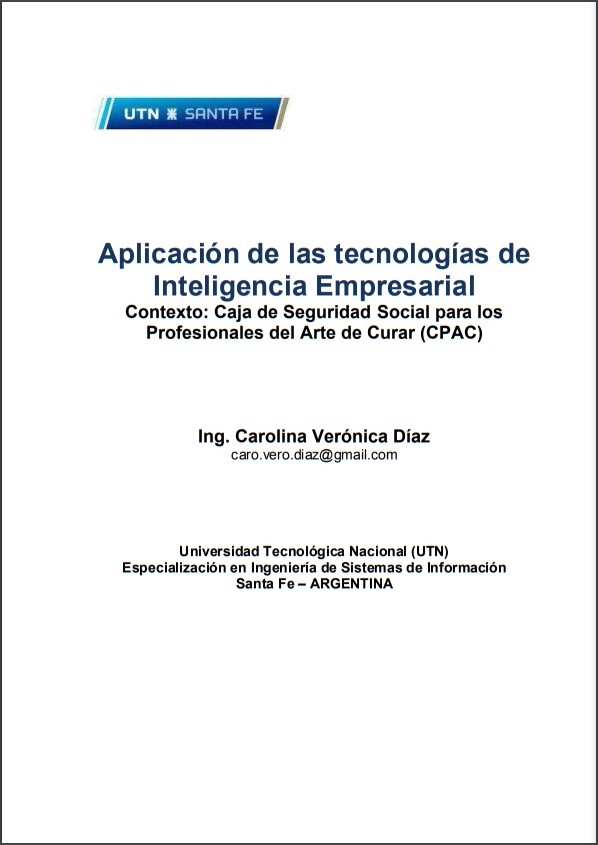 UTN SANTA FE

Aplicación de las tecnologías de Inteligencia Empresarial
Contexto: Caja de Seguridad Social para los Profesionales del Arte de Curar (CPAC)

Ing. Carolina Verónica Díaz
caro.vero.diaz@gmail.com

Universidad Tecnológica Nacional (UTN)
Especialización en Ingeniería de Sistemas de Información
Santa Fe – ARGENTINA